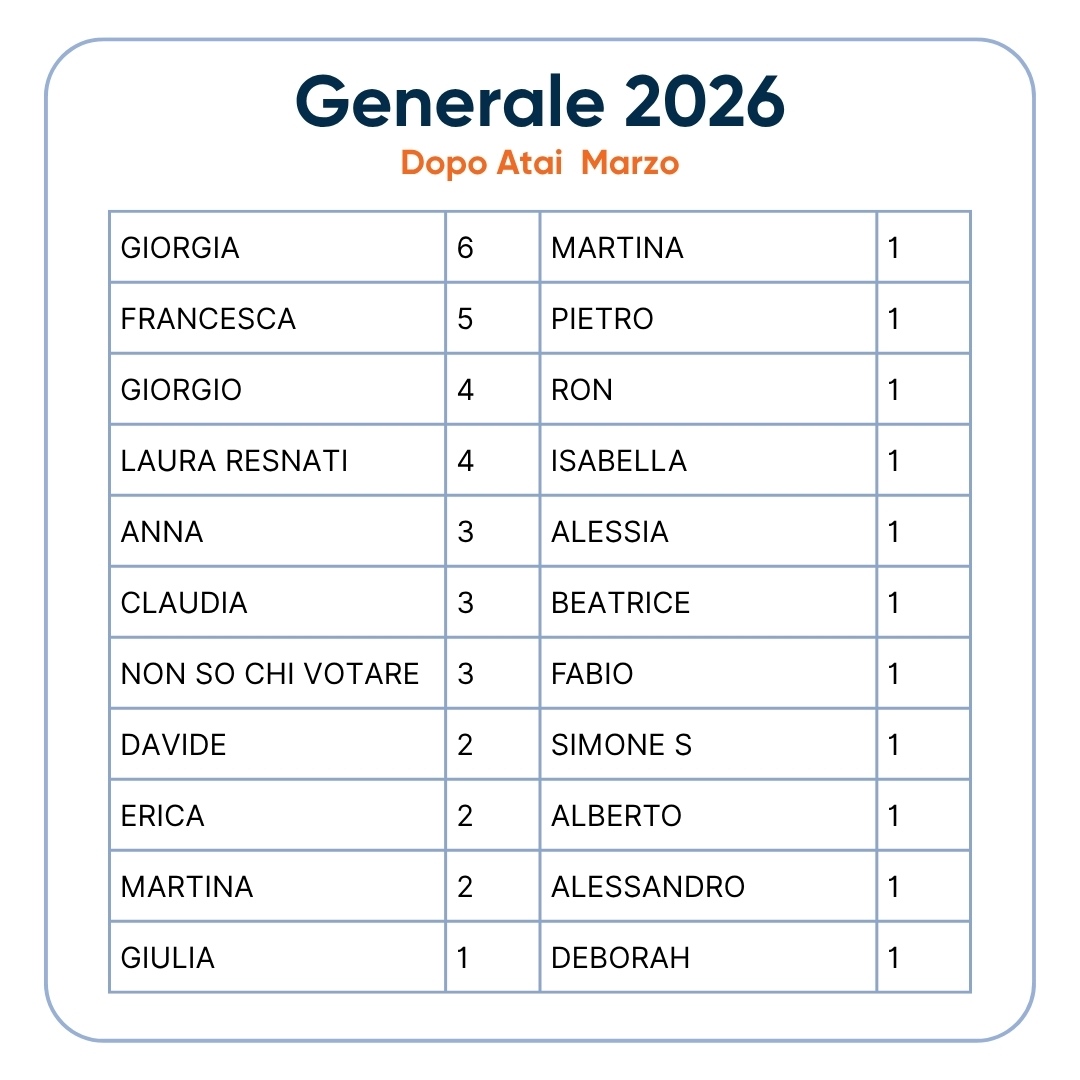 Generale 2026

Dopo Atai  Marzo

| GIORGIA | 6 | MARTINA | 1 |
|---|---|---|---|
| FRANCESCA | 5 | PIETRO | 1 |
| GIORGIO | 4 | RON | 1 |
| LAURA RESNATI | 4 | ISABELLA | 1 |
| ANNA | 3 | ALESSIA | 1 |
| CLAUDIA | 3 | BEATRICE | 1 |
| NON SO CHI VOTARE | 3 | FABIO | 1 |
| DAVIDE | 2 | SIMONE S | 1 |
| ERICA | 2 | ALBERTO | 1 |
| MARTINA | 2 | ALESSANDRO | 1 |
| GIULIA | 1 | DEBORAH | 1 |